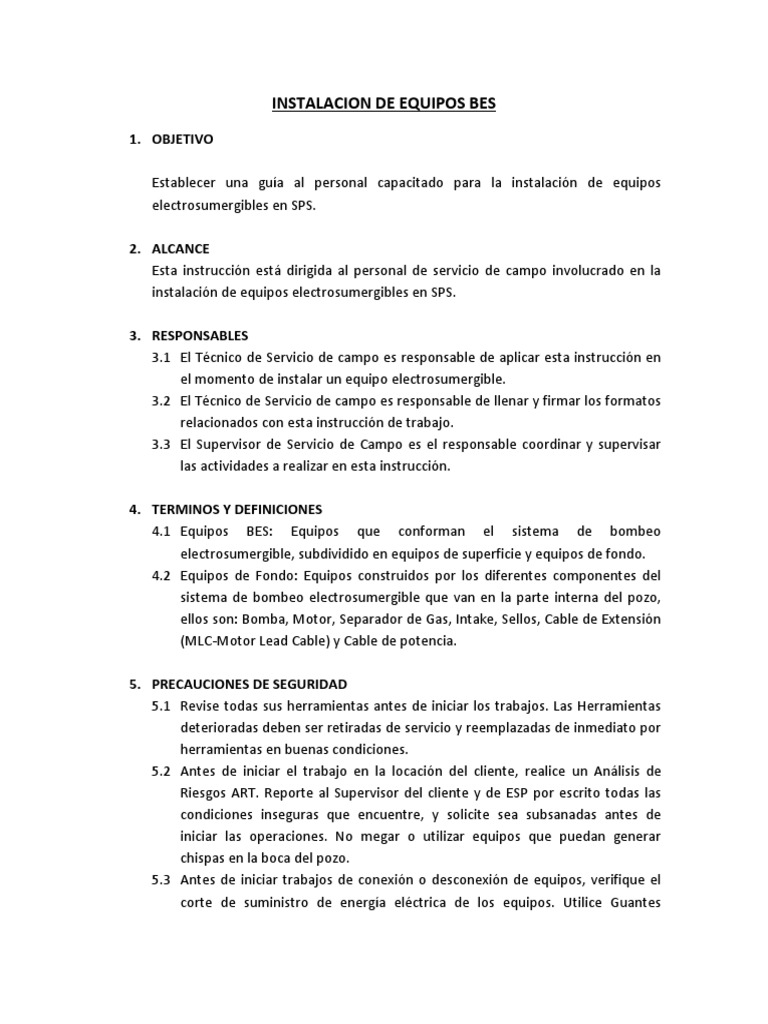 INSTALACION DE EQUIPOS BES

1. OBJETIVO

Establecer una guía al personal capacitado para la instalación de equipos electrosumergibles en SPS.

2. ALCANCE
Esta instrucción está dirigida al personal de servicio de campo involucrado en la instalación de equipos electrosumergibles en SPS.

3. RESPONSABLES
3.1 El Técnico de Servicio de campo es responsable de aplicar esta instrucción en el momento de instalar un equipo electrosumergible.
3.2 El Técnico de Servicio de campo es responsable de llenar y firmar los formatos relacionados con esta instrucción de trabajo.
3.3 El Supervisor de Servicio de Campo es el responsable coordinar y supervisar las actividades a realizar en esta instrucción.

4. TERMINOS Y DEFINICIONES
4.1 Equipos BES: Equipos que conforman el sistema de bombeo electrosumergible, subdividido en equipos de superficie y equipos de fondo.
4.2 Equipos de Fondo: Equipos construidos por los diferentes componentes del sistema de bombeo electrosumergible que van en la parte interna del pozo, ellos son: Bomba, Motor, Separador de Gas, Intake, Sellos, Cable de Extensión (MLC-Motor Lead Cable) y Cable de potencia.

5. PRECAUCIONES DE SEGURIDAD
5.1 Revise todas sus herramientas antes de iniciar los trabajos. Las Herramientas deterioradas deben ser retiradas de servicio y reemplazadas de inmediato por herramientas en buenas condiciones.
5.2 Antes de iniciar el trabajo en la locación del cliente, realice un Análisis de Riesgos ART. Reporte al Supervisor del cliente y de ESP por escrito todas las condiciones inseguras que encuentre, y solicite sea subsanadas antes de iniciar las operaciones. No megar o utilizar equipos que puedan generar chispas en la boca del pozo.
5.3 Antes de iniciar trabajos de conexión o desconexión de equipos, verifique el corte de suministro de energía eléctrica de los equipos. Utilice Guantes